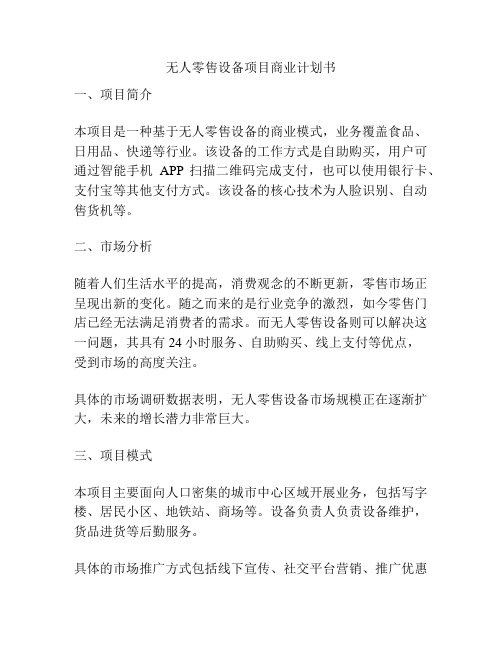 无人零售设备项目商业计划书

一、项目简介

本项目是一种基于无人零售设备的商业模式，业务覆盖食品、日用品、快递等行业。该设备的工作方式是自助购买，用户可通过智能手机 APP 扫描二维码完成支付，也可以使用银行卡、支付宝等其他支付方式。该设备的核心技术为人脸识别、自动售货机等。

二、市场分析

随着人们生活水平的提高，消费观念的不断更新，零售市场正呈现出新的变化。随之而来的是行业竞争的激烈，如今零售门店已经无法满足消费者的需求。而无人零售设备则可以解决这一问题，其具有 24 小时服务、自助购买、线上支付等优点，受到市场的高度关注。

具体的市场调研数据表明，无人零售设备市场规模正在逐渐扩大，未来的增长潜力非常巨大。

三、项目模式

本项目主要面向人口密集的城市中心区域开展业务，包括写字楼、居民小区、地铁站、商场等。设备负责人负责设备维护，货品进货等后勤服务。

具体的市场推广方式包括线下宣传、社交平台营销、推广优惠